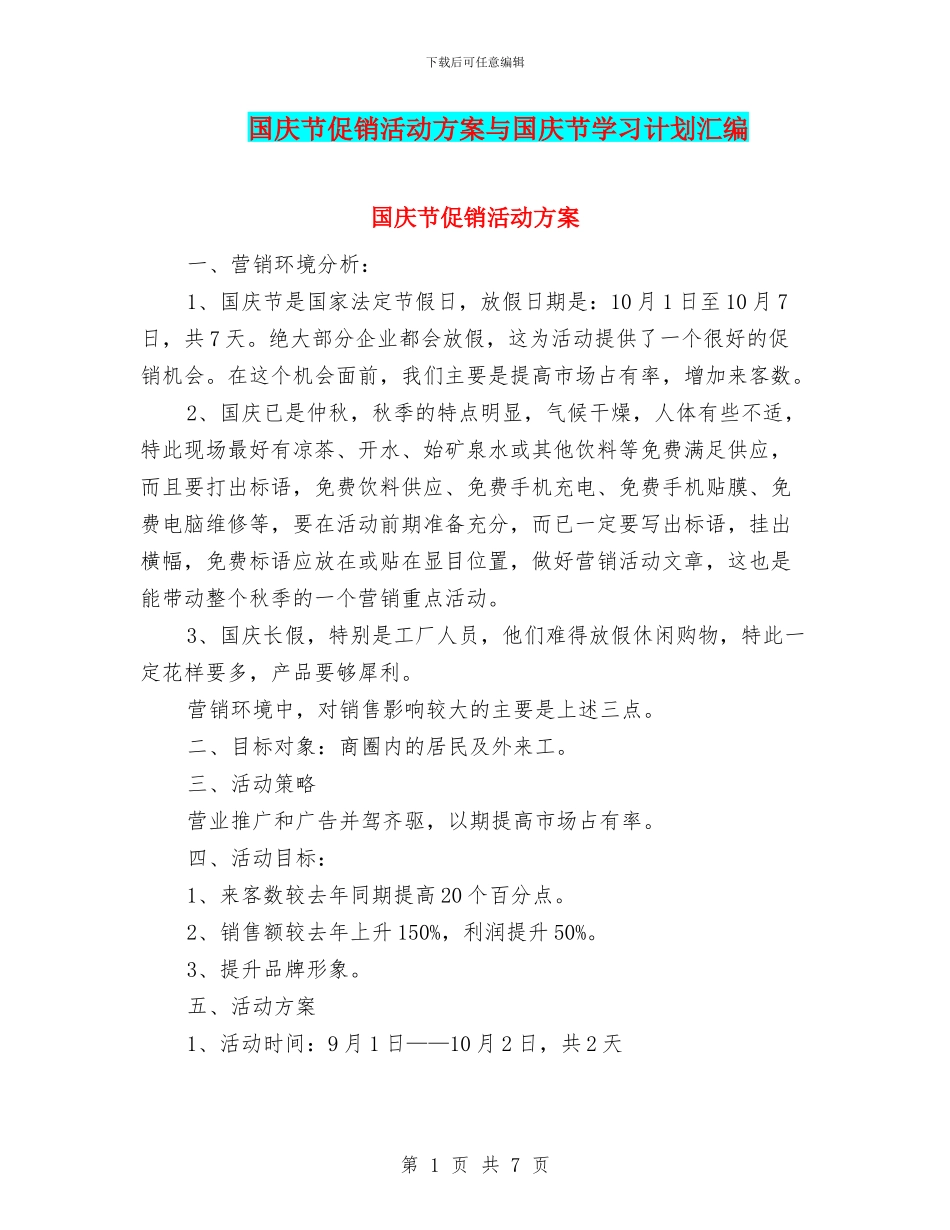 下载后可任意编辑

国庆节促销活动方案与国庆节学习计划汇编

国庆节促销活动方案

一、营销环境分析：

1、国庆节是国家法定节假日，放假日期是：10月1日至10月7日，共7天。绝大部分企业都会放假，这为活动提供了一个很好的促销机会。在这个机会面前，我们主要是提高市场占有率，增加来客数。

2、国庆已是仲秋，秋季的特点明显，气候干燥，人体有些不适，特此现场最好有凉茶、开水、始矿泉水或其他饮料等免费满足供应，而且要打出标语，免费饮料供应、免费手机充电、免费手机贴膜、免费电脑维修等，要在活动前期准备充分，而已一定要写出标语，挂出横幅，免费标语应放在或贴在显目位置，做好营销活动文章，这也是能带动整个秋季的一个营销重点活动。

3、国庆长假，特别是工厂人员，他们难得放假休闲购物，特此一定花样要多，产品要够犀利。

营销环境中，对销售影响较大的主要是上述三点。

二、目标对象：商圈内的居民及外来工。

三、活动策略

营业推广和广告并驾齐驱，以期提高市场占有率。

四、活动目标：

1、来客数较去年同期提高20个百分点。

2、销售额较去年上升150%，利润提升50%。

3、提升品牌形象。

五、活动方案

1、活动时间：9月1日——10月2日，共2天

第 1 页 共 7 页